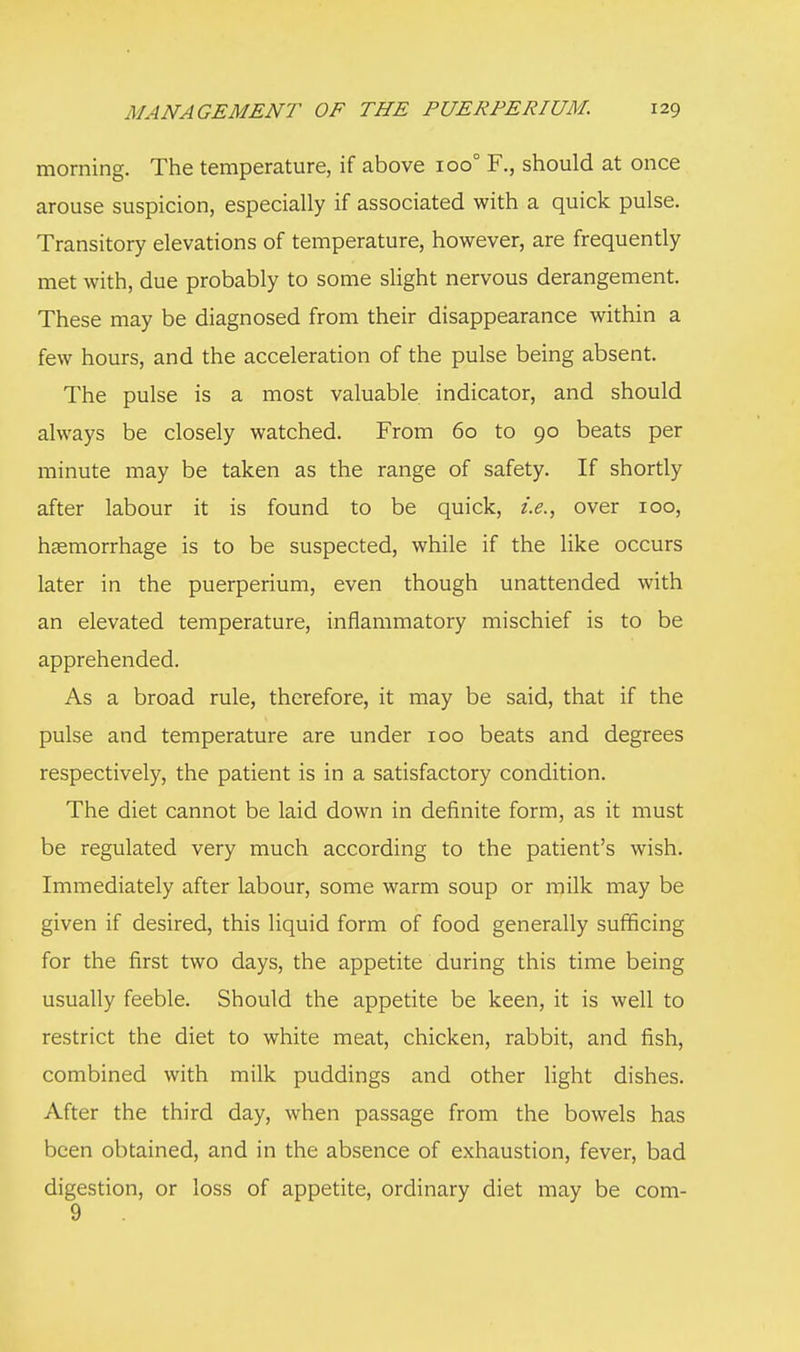 MANAGEMENT OF THE PUERPERIUM. 129

morning. The temperature, if above 100° F., should at once arouse suspicion, especially if associated with a quick pulse. Transitory elevations of temperature, however, are frequently met with, due probably to some slight nervous derangement. These may be diagnosed from their disappearance within a few hours, and the acceleration of the pulse being absent.

The pulse is a most valuable indicator, and should always be closely watched. From 60 to 90 beats per minute may be taken as the range of safety. If shortly after labour it is found to be quick, i.e., over 100, hæmorrhage is to be suspected, while if the like occurs later in the puerperium, even though unattended with an elevated temperature, inflammatory mischief is to be apprehended.

As a broad rule, therefore, it may be said, that if the pulse and temperature are under 100 beats and degrees respectively, the patient is in a satisfactory condition.

The diet cannot be laid down in definite form, as it must be regulated very much according to the patient's wish. Immediately after labour, some warm soup or milk may be given if desired, this liquid form of food generally sufficing for the first two days, the appetite during this time being usually feeble. Should the appetite be keen, it is well to restrict the diet to white meat, chicken, rabbit, and fish, combined with milk puddings and other light dishes. After the third day, when passage from the bowels has been obtained, and in the absence of exhaustion, fever, bad digestion, or loss of appetite, ordinary diet may be com-
9